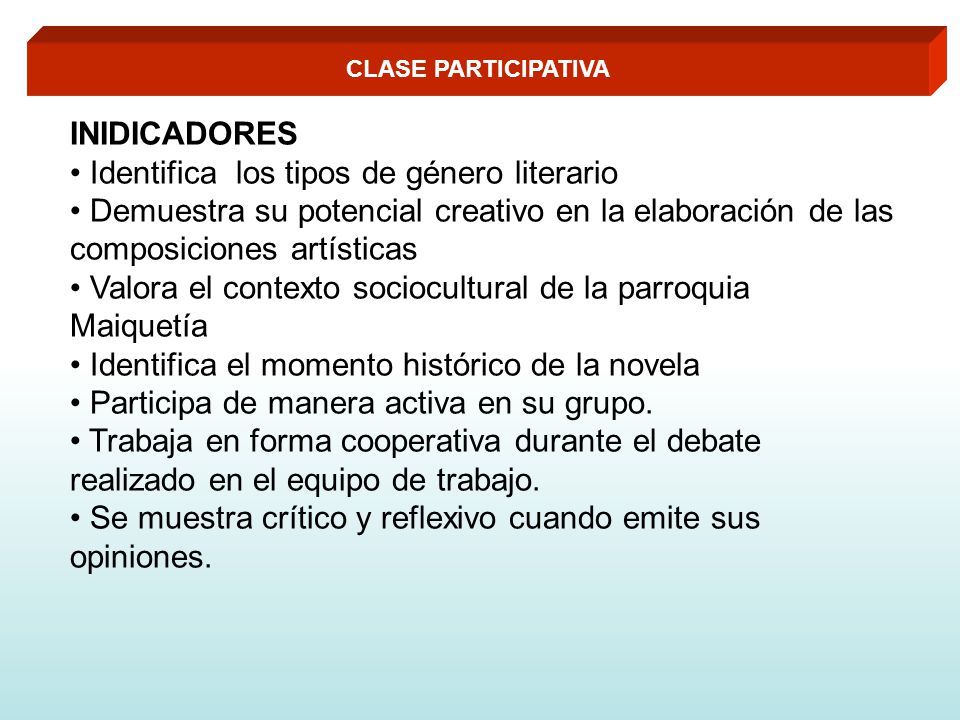 CLASE PARTICIPATIVA

INIDICADORES
• Identifica los tipos de género literario
• Demuestra su potencial creativo en la elaboración de las composiciones artísticas
• Valora el contexto sociocultural de la parroquia Maiquetía
• Identifica el momento histórico de la novela
• Participa de manera activa en su grupo.
• Trabaja en forma cooperativa durante el debate realizado en el equipo de trabajo.
• Se muestra crítico y reflexivo cuando emite sus opiniones.